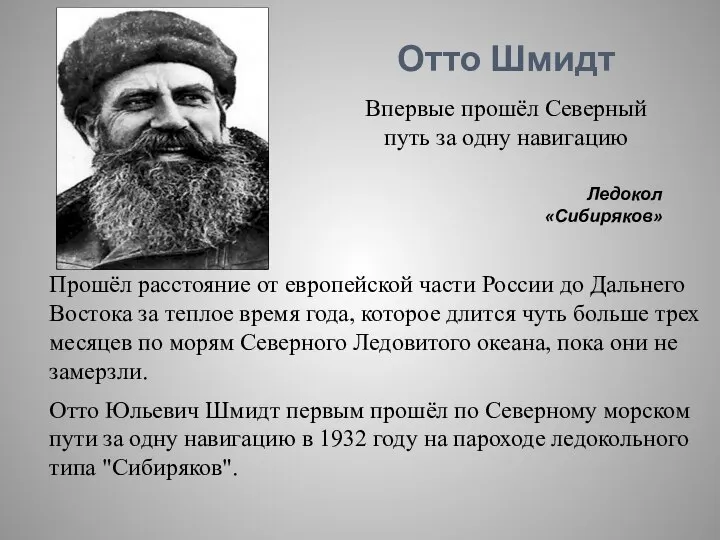 Отто Шмидт

Впервые прошёл Северный путь за одну навигацию

Ледокол «Сибиряков»

Прошёл расстояние от европейской части России до Дальнего Востока за теплое время года, которое длится чуть больше трех месяцев по морям Северного Ледовитого океана, пока они не замерзли.

Отто Юльевич Шмидт первым прошёл по Северному морском пути за одну навигацию в 1932 году на пароходе ледокольного типа "Сибиряков".